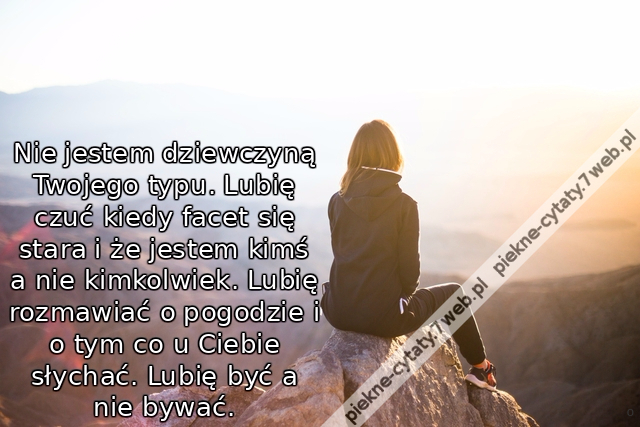 Nie jestem dziewczyną Twojego typu. Lubię czuć kiedy facet się stara i że jestem kimś a nie kimkolwiek. Lubię rozmawiać o pogodzie i o tym co u Ciebie słychać. Lubię być a nie bywać.

piekne-cytaty.7web.pl piekne-cytaty.7web.pl